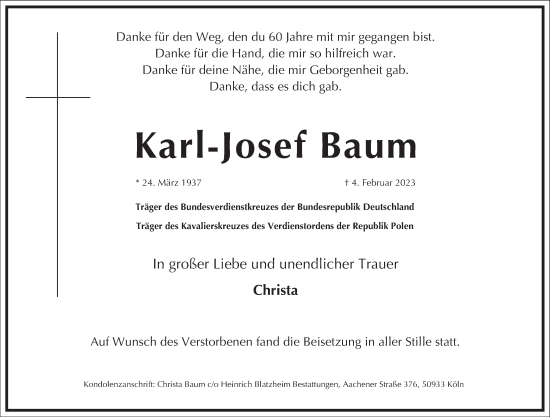 Danke für den Weg, den du 60 Jahre mit mir gegangen bist.
Danke für die Hand, die mir so hilfreich war.
Danke für deine Nähe, die mir Geborgenheit gab.
Danke, dass es dich gab.

Karl-Josef Baum

* 24. März 1937

† 4. Februar 2023

Träger des Bundesverdienstkreuzes der Bundesrepublik Deutschland
Träger des Kavalierskreuzes des Verdienstordens der Republik Polen

In großer Liebe und unendlicher Trauer

Christa

Auf Wunsch des Verstorbenen fand die Beisetzung in aller Stille statt.

Kondolenzanschrift: Christa Baum c/o Heinrich Blatzheim Bestattungen, Aachener Straße 376, 50933 Köln